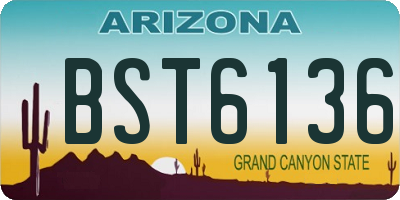 ARIZONA

BST6136

GRAND CANYON STATE